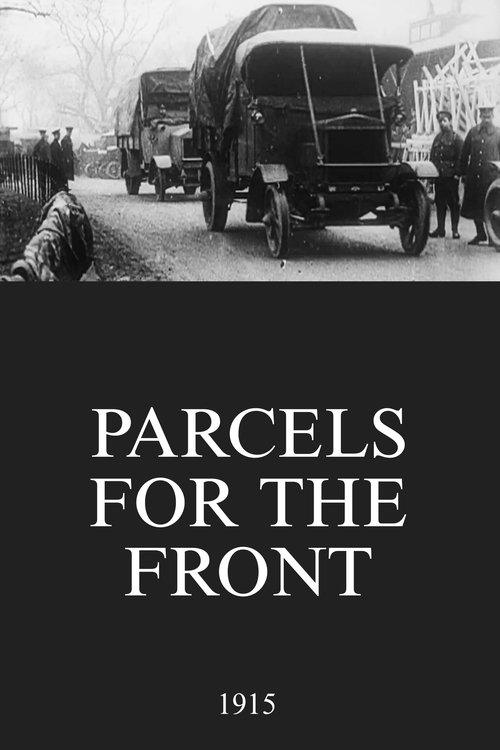 PARCELS FOR THE FRONT

1915